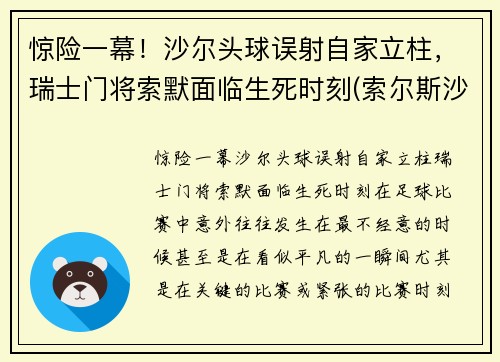 惊险一幕！沙尔头球误射自家立柱，瑞士门将索默面临生死时刻(索尔斯沙

惊险一幕沙尔头球误射自家立柱瑞士门将索默面临生死时刻在足球比赛中意外往往发生在最不经意的时候甚至是在看似平凡的一瞬间尤其是在关键的比赛或紧张的比赛时刻